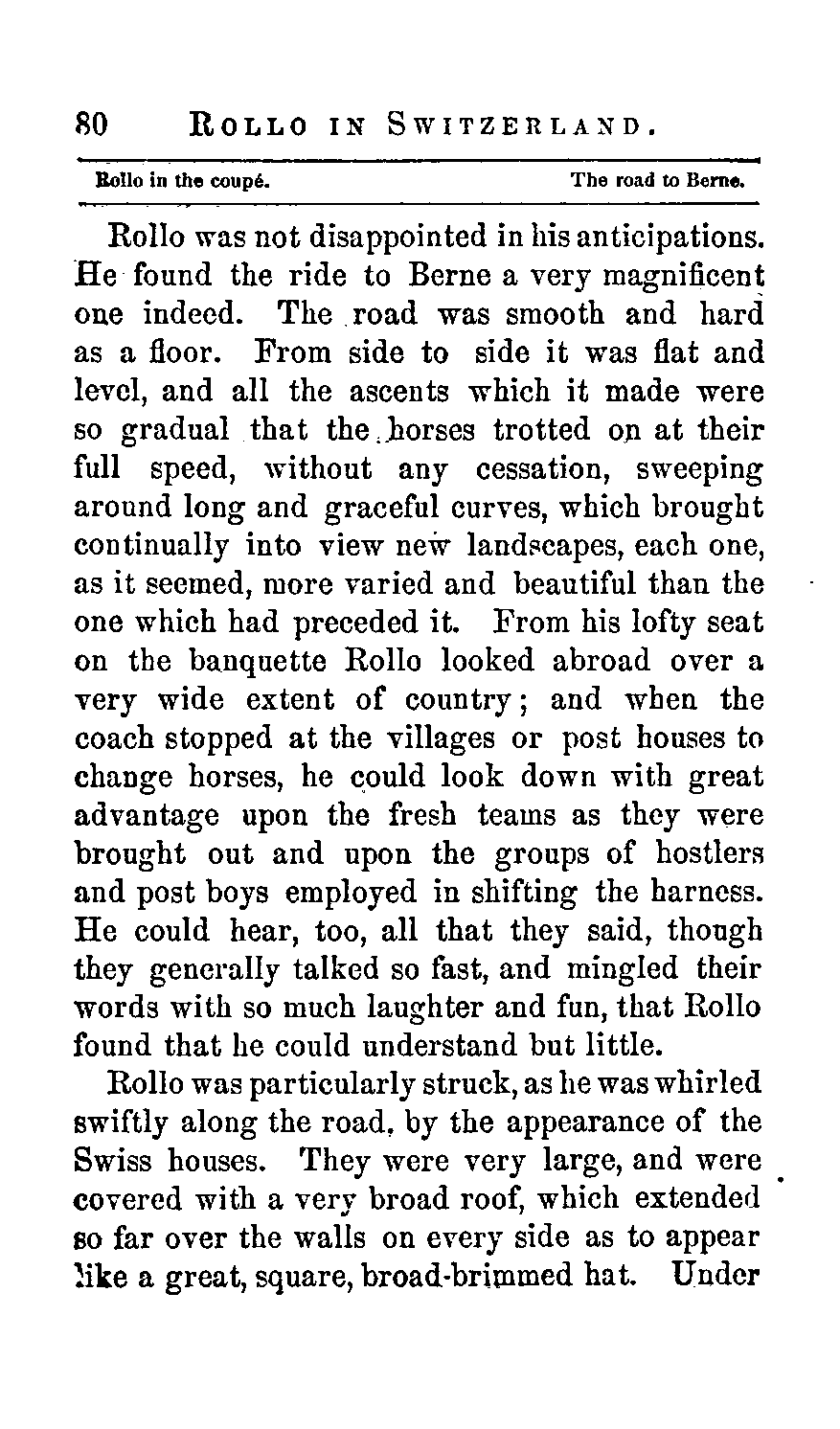 80 ROLLO IN SWITZERLAND.

Rollo in the coupé. The road to Berne.

Rollo was not disappointed in his anticipations. He found the ride to Berne a very magnificent one indeed. The road was smooth and hard as a floor. From side to side it was flat and level, and all the ascents which it made were so gradual that the horses trotted on at their full speed, without any cessation, sweeping around long and graceful curves, which brought continually into view new landscapes, each one, as it seemed, more varied and beautiful than the one which had preceded it. From his lofty seat on the banquette Rollo looked abroad over a very wide extent of country; and when the coach stopped at the villages or post houses to change horses, he could look down with great advantage upon the fresh teams as they were brought out and upon the groups of hostlers and post boys employed in shifting the harness. He could hear, too, all that they said, though they generally talked so fast, and mingled their words with so much laughter and fun, that Rollo found that he could understand but little.

Rollo was particularly struck, as he was whirled swiftly along the road, by the appearance of the Swiss houses. They were very large, and were covered with a very broad roof, which extended so far over the walls on every side as to appear like a great, square, broad-brimmed hat. Under